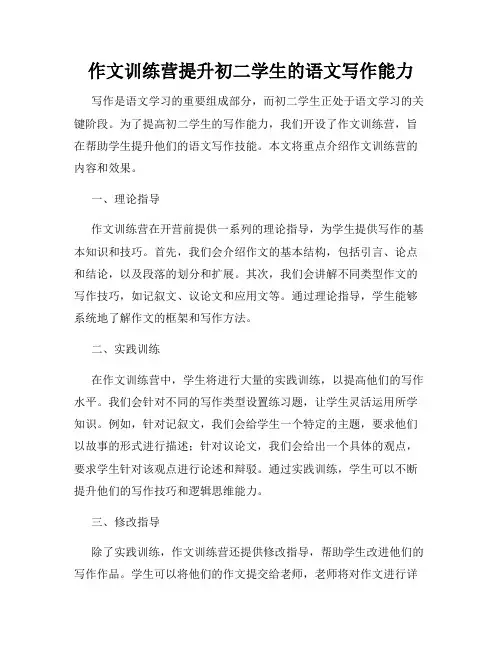 作文训练营提升初二学生的语文写作能力

写作是语文学习的重要组成部分，而初二学生正处于语文学习的关键阶段。为了提高初二学生的写作能力，我们开设了作文训练营，旨在帮助学生提升他们的语文写作技能。本文将重点介绍作文训练营的内容和效果。

一、理论指导

作文训练营在开营前提供一系列的理论指导，为学生提供写作的基本知识和技巧。首先，我们会介绍作文的基本结构，包括引言、论点和结论，以及段落的划分和扩展。其次，我们会讲解不同类型作文的写作技巧，如记叙文、议论文和应用文等。通过理论指导，学生能够系统地了解作文的框架和写作方法。

二、实践训练

在作文训练营中，学生将进行大量的实践训练，以提高他们的写作水平。我们会针对不同的写作类型设置练习题，让学生灵活运用所学知识。例如，针对记叙文，我们会给学生一个特定的主题，要求他们以故事的形式进行描述；针对议论文，我们会给出一个具体的观点，要求学生针对该观点进行论述和辩驳。通过实践训练，学生可以不断提升他们的写作技巧和逻辑思维能力。

三、修改指导

除了实践训练，作文训练营还提供修改指导，帮助学生改进他们的写作作品。学生可以将他们的作文提交给老师，老师将对作文进行详